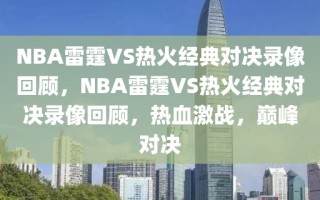 NBA雷霆VS热火经典对决录像回顾，NBA雷霆VS热火经典对决录像回顾，热血激战，巅峰对决